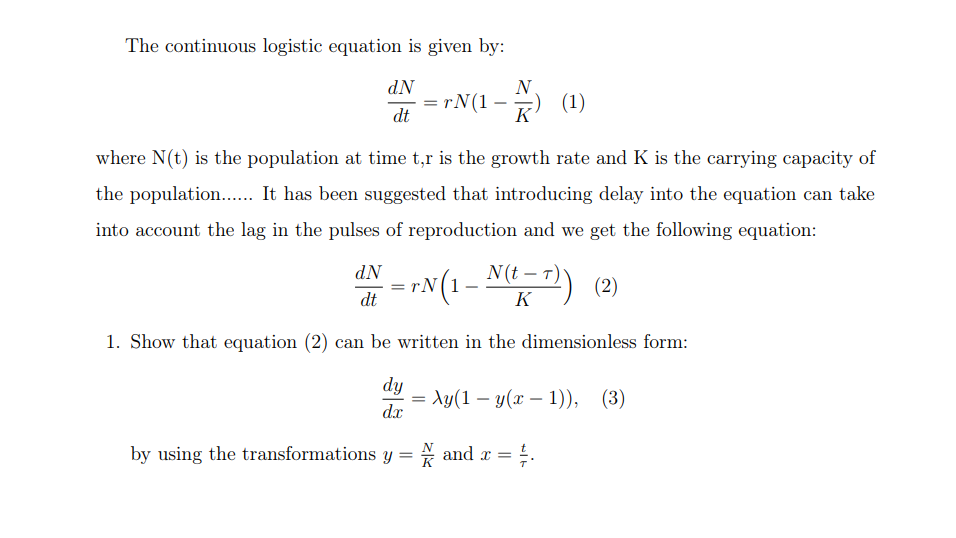 The continuous logistic equation is given by:

$\frac{dN}{dt} = rN(1 - \frac{N}{K})$ (1)

where N(t) is the population at time t,r is the growth rate and K is the carrying capacity of the population...... It has been suggested that introducing delay into the equation can take into account the lag in the pulses of reproduction and we get the following equation:

$\frac{dN}{dt} = rN\left(1 - \frac{N(t-\tau)}{K}\right)$ (2)

1. Show that equation (2) can be written in the dimensionless form:

$\frac{dy}{dx} = \lambda y(1 - y(x-1)),$ (3)

by using the transformations $y = \frac{N}{K}$ and $x = \frac{t}{\tau}$.